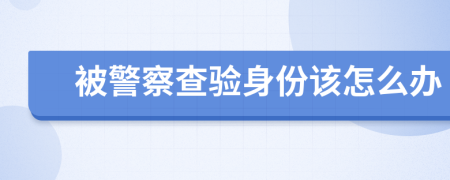 被警察查验身份该怎么办